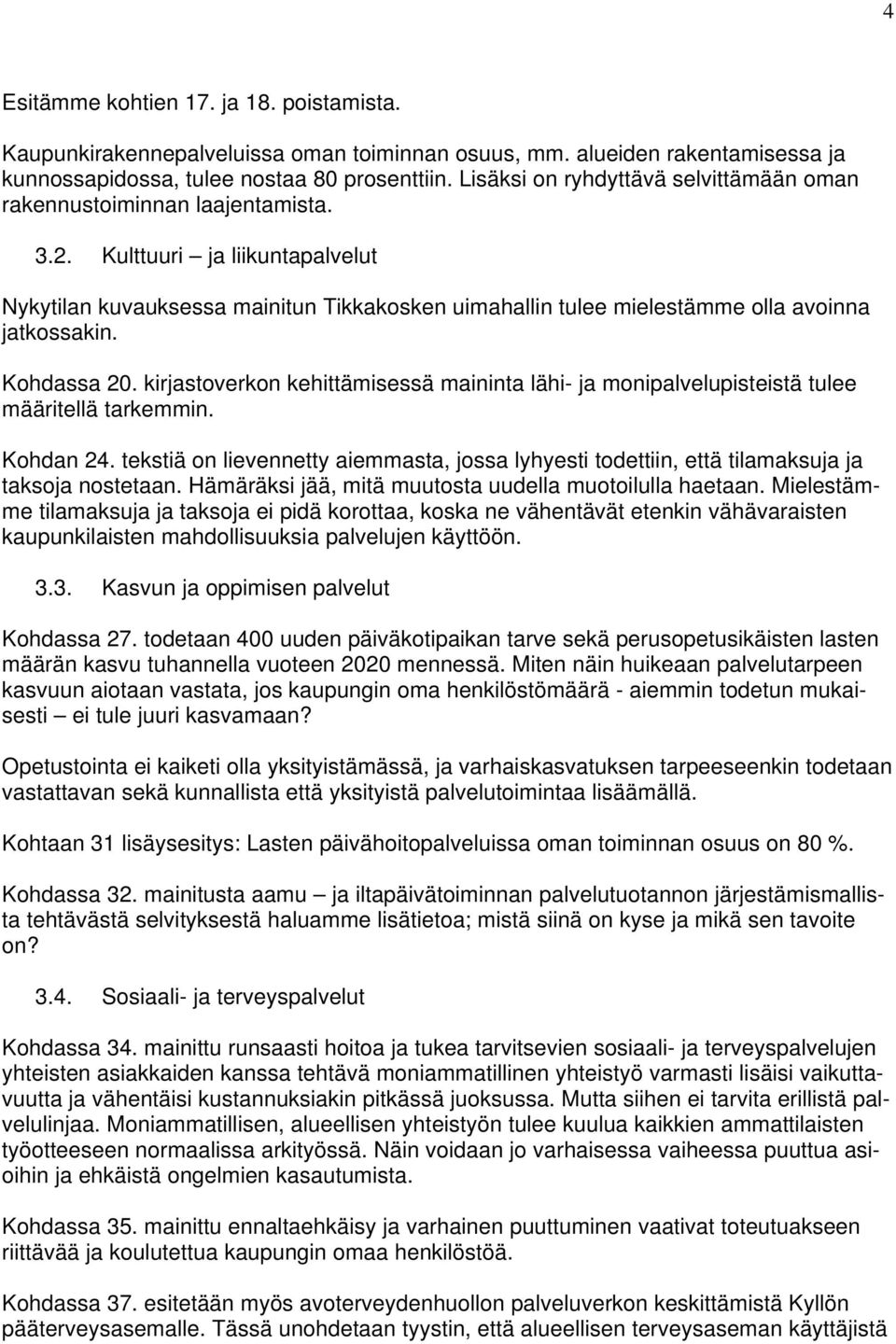 4

Esitämme kohtien 17. ja 18. poistamista.

Kaupunkirakennepalveluissa oman toiminnan osuus, mm. alueiden rakentamisessa ja kunnossapidossa, tulee nostaa 80 prosenttiin. Lisäksi on ryhdyttävä selvittämään oman rakennustoiminnan laajentamista.

3.2. Kulttuuri – ja liikuntapalvelut

Nykytilan kuvauksessa mainitun Tikkakosken uimahallin tulee mielestämme olla avoinna jatkossakin.

Kohdassa 20. kirjastoverkon kehittämisessä maininta lähi- ja monipalvelupisteistä tulee määritellä tarkemmin.

Kohdan 24. tekstiä on lievennetty aiemmasta, jossa lyhyesti todettiin, että tilamaksuja ja taksoja nostetaan. Hämäräksi jää, mitä muutosta uudella muotoilulla haetaan. Mielestämme tilamaksuja ja taksoja ei pidä korottaa, koska ne vähentävät etenkin vähävaraisten kaupunkilaisten mahdollisuuksia palvelujen käyttöön.

3.3. Kasvun ja oppimisen palvelut

Kohdassa 27. todetaan 400 uuden päiväkotipaikan tarve sekä perusopetusikäisten lasten määrän kasvu tuhannella vuoteen 2020 mennessä. Miten näin huikeaan palvelutarpeen kasvuun aiotaan vastata, jos kaupungin oma henkilöstömäärä - aiemmin todetun mukaisesti – ei tule juuri kasvamaan?

Opetustointa ei kaiketi olla yksityistämässä, ja varhaiskasvatuksen tarpeeseenkin todetaan vastattavan sekä kunnallista että yksityistä palvelutoimintaa lisäämällä.

Kohtaan 31 lisäysesitys: Lasten päivähoitopalveluissa oman toiminnan osuus on 80 %.

Kohdassa 32. mainitusta aamu – ja iltapäivätoiminnan palvelutuotannon järjestämismallista tehtävästä selvityksestä haluamme lisätietoa; mistä siinä on kyse ja mikä sen tavoite on?

3.4. Sosiaali- ja terveyspalvelut

Kohdassa 34. mainittu runsaasti hoitoa ja tukea tarvitsevien sosiaali- ja terveyspalvelujen yhteisten asiakkaiden kanssa tehtävä moniammatillinen yhteistyö varmasti lisäisi vaikuttavuutta ja vähentäisi kustannuksiakin pitkässä juoksussa. Mutta siihen ei tarvita erillistä palvelulinjaa. Moniammatillisen, alueellisen yhteistyön tulee kuulua kaikkien ammattilaisten työotteeseen normaalissa arkityössä. Näin voidaan jo varhaisessa vaiheessa puuttua asioihin ja ehkäistä ongelmien kasautumista.

Kohdassa 35. mainittu ennaltaehkäisy ja varhainen puuttuminen vaativat toteutuakseen riittävää ja koulutettua kaupungin omaa henkilöstöä.

Kohdassa 37. esitetään myös avoterveydenhuollon palveluverkon keskittämistä Kyllön pääterveysasemalle. Tässä unohdetaan tyystin, että alueellisen terveysaseman käyttäjistä